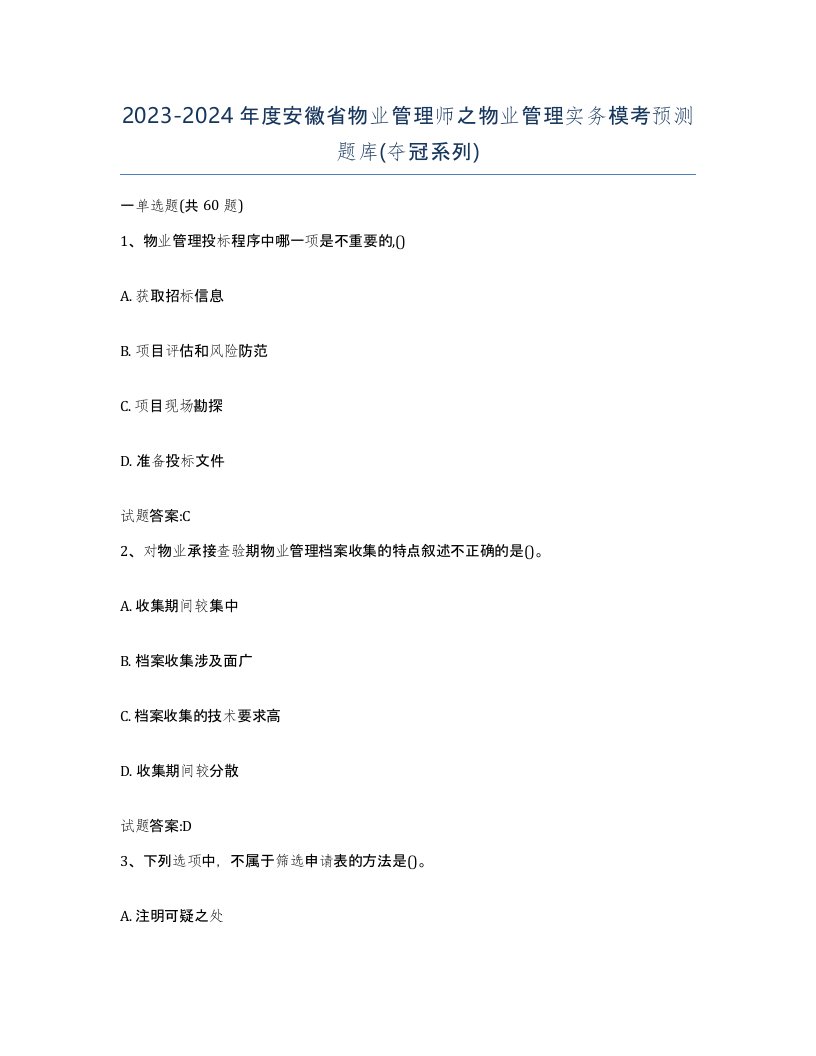 2023-2024年度安徽省物业管理师之物业管理实务模考预测题库(夺冠系列)

一单选题(共 60 题)

1、物业管理投标程序中哪一项是不重要的,()

A. 获取招标信息

B. 项目评估和风险防范

C. 项目现场勘探

D. 准备投标文件

试题答案:C

2、对物业承接查验期物业管理档案收集的特点叙述不正确的是()。

A. 收集期间较集中

B. 档案收集涉及面广

C. 档案收集的技术要求高

D. 收集期间较分散

试题答案:D

3、下列选项中,不属于筛选申请表的方法是()。

A. 注明可疑之处